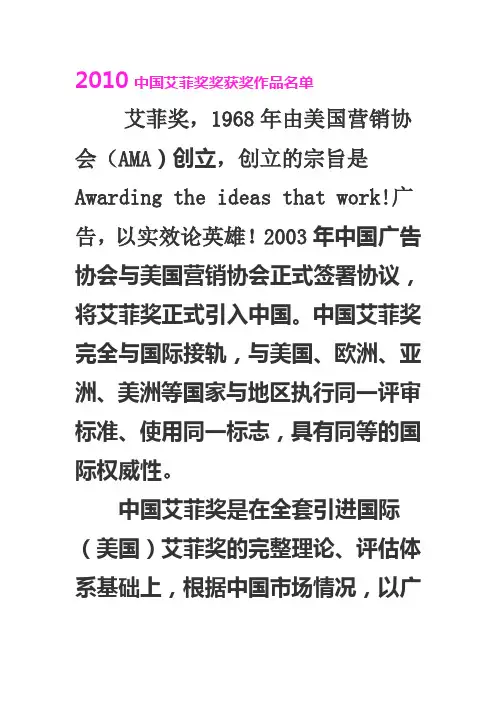 2010 中国艾菲奖奖获奖作品名单

艾菲奖，1968 年由美国营销协会（AMA）创立，创立的宗旨是 Awarding the ideas that work!广告，以实效论英雄！2003 年中国广告协会与美国营销协会正式签署协议，将艾菲奖正式引入中国。中国艾菲奖完全与国际接轨，与美国、欧洲、亚洲、美洲等国家与地区执行同一评审标准、使用同一标志，具有同等的国际权威性。

中国艾菲奖是在全套引进国际（美国）艾菲奖的完整理论、评估体系基础上，根据中国市场情况，以广